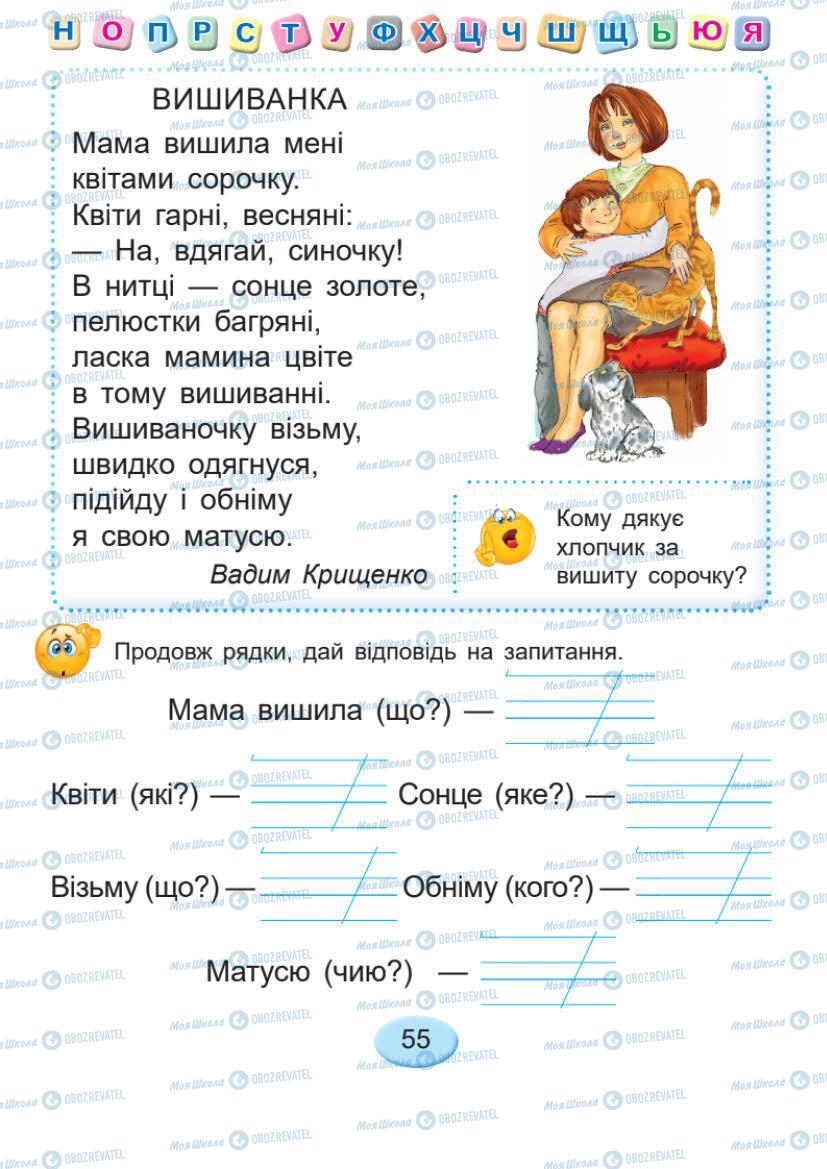 Н О П Р С Т У Ф Х Ц Ч Ш Щ Ь Ю Я

ВИШИВАНКА

Мама вишила мені
квітами сорочку.
Квіти гарні, весняні:
— На, вдягай, синочку!
В нитці — сонце золоте,
пелюстки багряні,
ласка мамина цвіте
в тому вишиванні.
Вишиваночку візьму,
швидко одягнуся,
підійду і обніму
я свою матусю.

Вадим Крищенко

Кому дякує хлопчик за вишиту сорочку?

Продовж рядки, дай відповідь на запитання.

Мама вишила (що?) —

Квіти (які?) —

Сонце (яке?) —

Візьму (що?) —

Обніму (кого?) —

Матусю (чию?) —

55

Моя Школа OBOZREVATEL